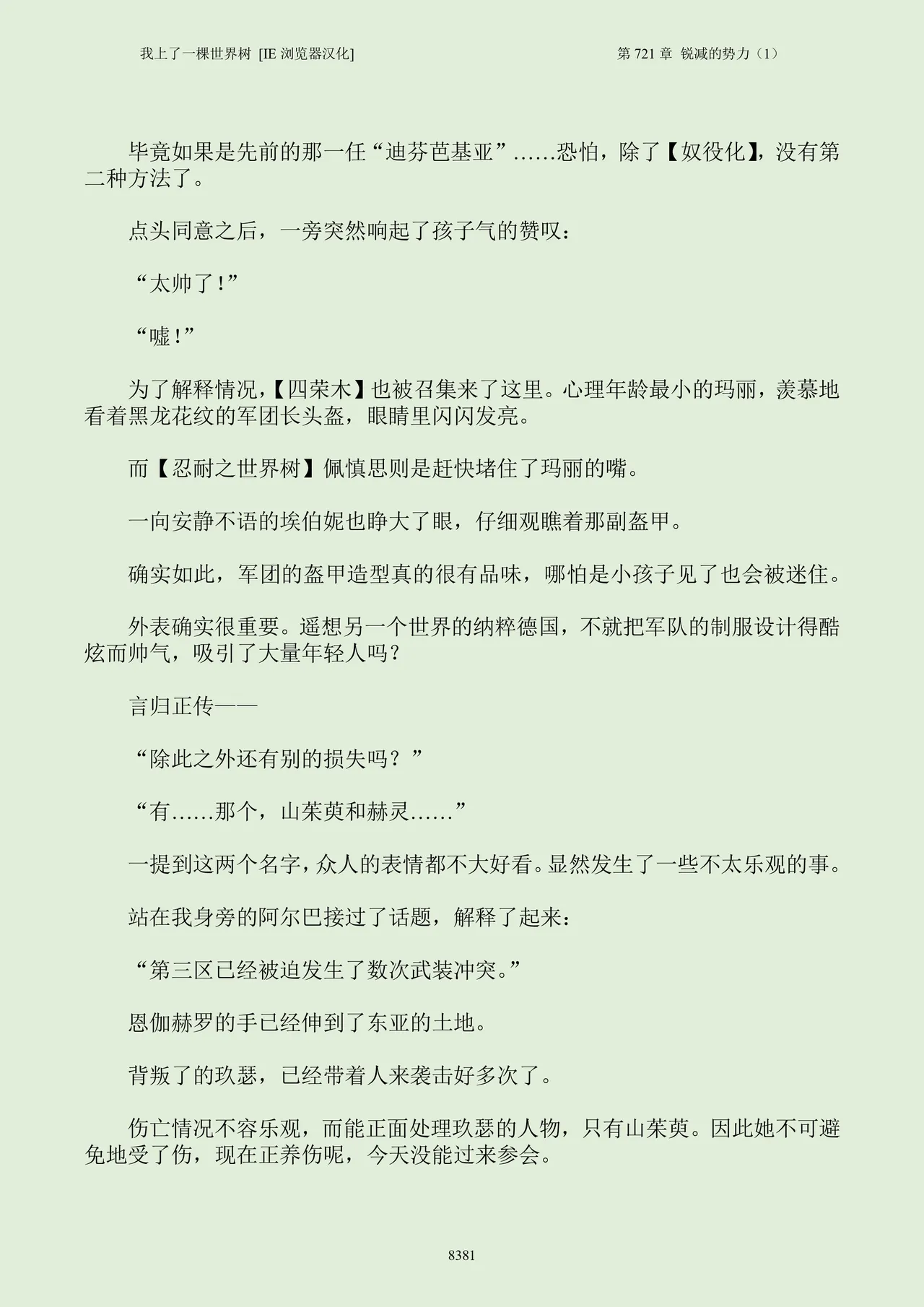 我上了一棵世界树 [IE 浏览器汉化]

第 721 章 锐减的势力（1）

毕竟如果是先前的那一任“迪芬芭基亚”……恐怕，除了【奴役化】，没有第二种方法了。

点头同意之后，一旁突然响起了孩子气的赞叹：

“太帅了！”

“嘘！”

为了解释情况，【四荣木】也被召集来了这里。心理年龄最小的玛丽，羡慕地看着黑龙花纹的军团长头盔，眼睛里闪闪发亮。

而【忍耐之世界树】佩慎思则是赶快堵住了玛丽的嘴。

一向安静不语的埃伯妮也睁大了眼，仔细观瞧着那副盔甲。

确实如此，军团的盔甲造型真的很有品味，哪怕是小孩子见了也会被迷住。

外表确实很重要。遥想另一个世界的纳粹德国，不就把军队的制服设计得酷炫而帅气，吸引了大量年轻人吗？

言归正传——

“除此之外还有别的损失吗？”

“有……那个，山茱萸和赫灵……”

一提到这两个名字，众人的表情都不大好看。显然发生了一些不太乐观的事。

站在我身旁的阿尔巴接过了话题，解释了起来：

“第三区已经被迫发生了数次武装冲突。”

恩伽赫罗的手已经伸到了东亚的土地。

背叛了的玖瑟，已经带着人来袭击好多次了。

伤亡情况不容乐观，而能正面处理玖瑟的人物，只有山茱萸。因此她不可避免地受了伤，现在正养伤呢，今天没能过来参会。

8381